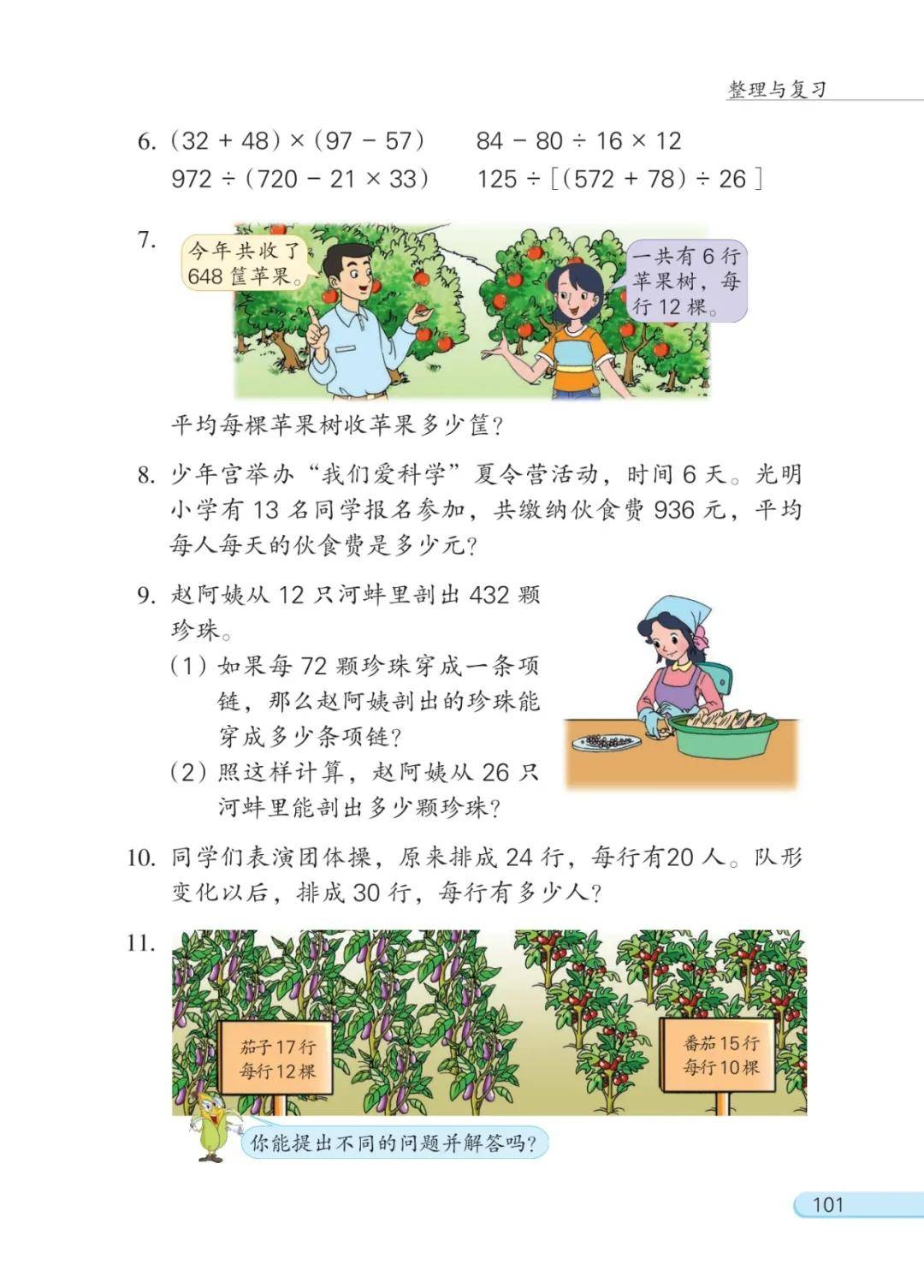 整理与复习

6. $(32+48)\times(97-57)$　　$84-80\div16\times12$

$972\div(720-21\times33)$　　$125\div[(572+78)\div26]$

7. 今年共收了648筐苹果。

一共有6行苹果树，每行12棵。

平均每棵苹果树收苹果多少筐?

8. 少年宫举办“我们爱科学”夏令营活动，时间6天。光明小学有13名同学报名参加，共缴纳伙食费936元，平均每人每天的伙食费是多少元?

9. 赵阿姨从12只河蚌里剖出432颗珍珠。

(1) 如果每72颗珍珠穿成一条项链，那么赵阿姨剖出的珍珠能穿成多少条项链?

(2) 照这样计算，赵阿姨从26只河蚌里能剖出多少颗珍珠?

10. 同学们表演团体操，原来排成24行，每行有20人。队形变化以后，排成30行，每行有多少人?

11. 茄子17行 每行12棵

番茄15行 每行10棵

你能提出不同的问题并解答吗?

101